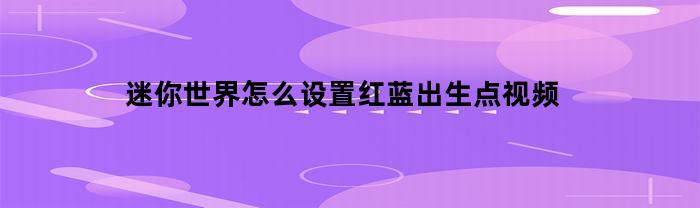 迷你世界怎么设置红蓝出生点视频